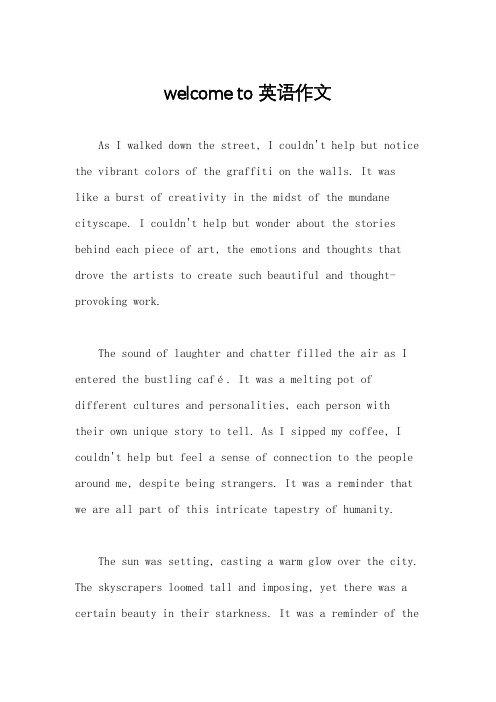 welcome to 英语作文

As I walked down the street, I couldn't help but notice the vibrant colors of the graffiti on the walls. It was like a burst of creativity in the midst of the mundane cityscape. I couldn't help but wonder about the stories behind each piece of art, the emotions and thoughts that drove the artists to create such beautiful and thought-provoking work.

The sound of laughter and chatter filled the air as I entered the bustling café. It was a melting pot of different cultures and personalities, each person with their own unique story to tell. As I sipped my coffee, I couldn't help but feel a sense of connection to the people around me, despite being strangers. It was a reminder that we are all part of this intricate tapestry of humanity.

The sun was setting, casting a warm glow over the city. The skyscrapers loomed tall and imposing, yet there was a certain beauty in their starkness. It was a reminder of the